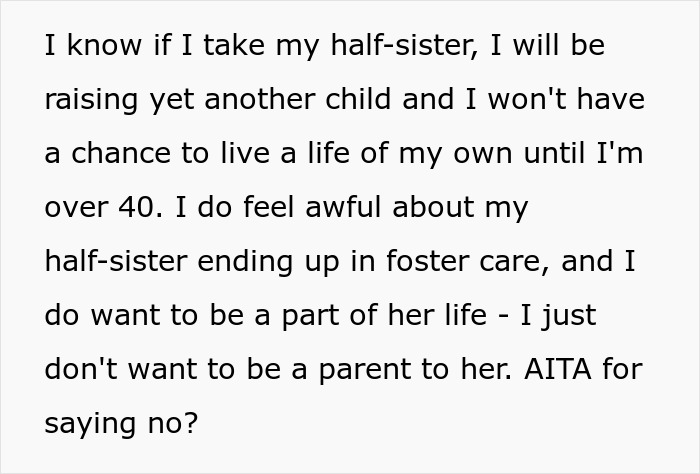 I know if I take my half-sister, I will be raising yet another child and I won't have a chance to live a life of my own until I'm over 40. I do feel awful about my half-sister ending up in foster care, and I do want to be a part of her life - I just don't want to be a parent to her. AITA for saying no?